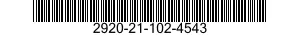 2920-21-102-4543